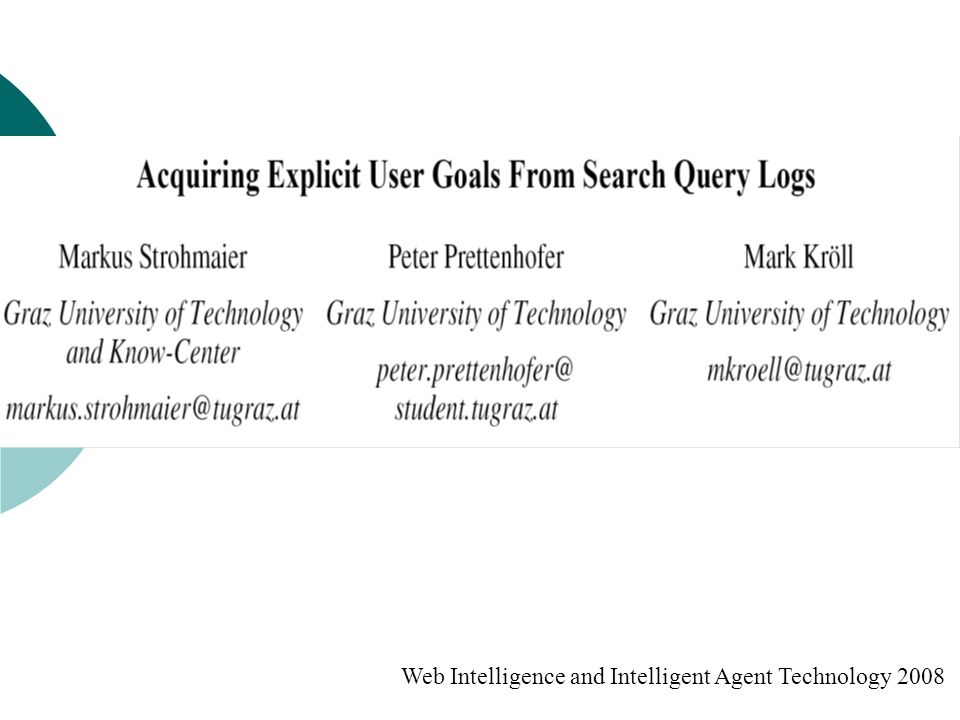 Acquiring Explicit User Goals From Search Query Logs

Markus Strohmaier
Graz University of Technology and Know-Center
markus.strohmaier@tugraz.at

Peter Prettenhofer
Graz University of Technology
peter.prettenhofer@student.tugraz.at

Mark Kröll
Graz University of Technology
mkroell@tugraz.at

Web Intelligence and Intelligent Agent Technology 2008